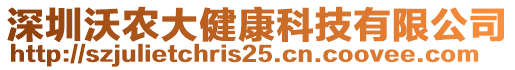 深圳沃农大健康科技有限公司
http://szjulietchris25.cn.coovee.com